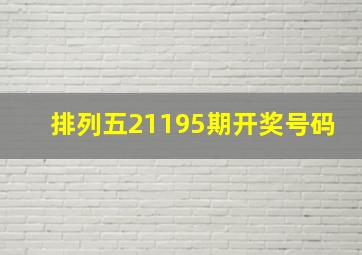 排列五21195期开奖号码